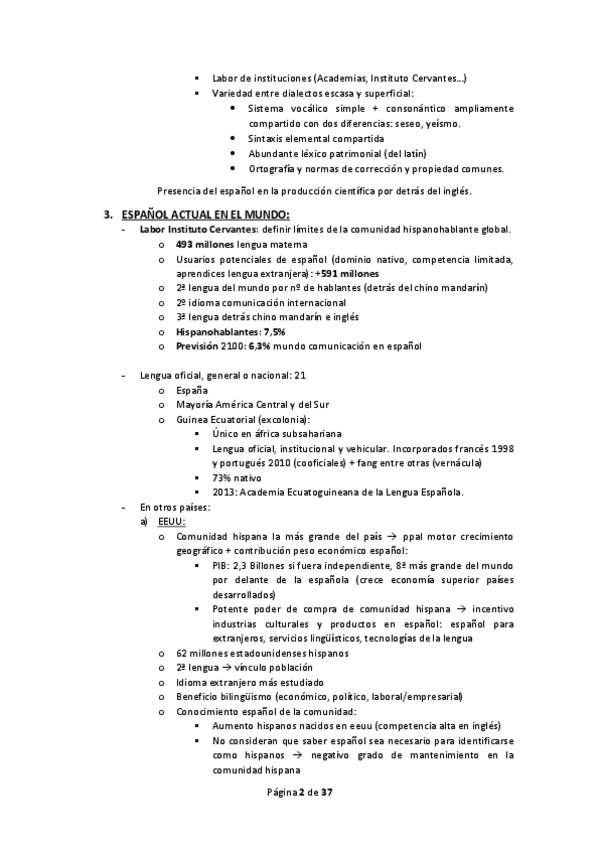 ▪ Labor de instituciones (Academias, Instituto Cervantes…)
▪ Variedad entre dialectos escasa y superficial:
• Sistema vocálico simple + consonántico ampliamente compartido con dos diferencias: seseo, yeísmo.
• Sintaxis elemental compartida
• Abundante léxico patrimonial (del latín)
• Ortografía y normas de corrección y propiedad comunes.

Presencia del español en la producción científica por detrás del inglés.

3. ESPAÑOL ACTUAL EN EL MUNDO:
- Labor Instituto Cervantes: definir límites de la comunidad hispanohablante global.
o 493 millones lengua materna
o Usuarios potenciales de español (dominio nativo, competencia limitada, aprendices lengua extranjera): +591 millones
o 2ª lengua del mundo por nº de hablantes (detrás del chino mandarín)
o 2º idioma comunicación internacional
o 3ª lengua detrás chino mandarín e inglés
o Hispanohablantes: 7,5%
o Previsión 2100: 6,3% mundo comunicación en español

- Lengua oficial, general o nacional: 21
o España
o Mayoría América Central y del Sur
o Guinea Ecuatorial (excolonia):
▪ Único en áfrica subsahariana
▪ Lengua oficial, institucional y vehicular. Incorporados francés 1998 y portugués 2010 (cooficiales) + fang entre otras (vernácula)
▪ 73% nativo
▪ 2013: Academia Ecuatoguineana de la Lengua Española.
- En otros países:
a) EEUU:
o Comunidad hispana la más grande del país → ppal motor crecimiento geográfico + contribución peso económico español:
▪ PIB: 2,3 Billones si fuera independiente, 8ª más grande del mundo por delante de la española (crece economía superior países desarrollados)
▪ Potente poder de compra de comunidad hispana → incentivo industrias culturales y productos en español: español para extranjeros, servicios lingüísticos, tecnologías de la lengua
o 62 millones estadounidenses hispanos
o 2ª lengua → vínculo población
o Idioma extranjero más estudiado
o Beneficio bilingüismo (económico, político, laboral/empresarial)
o Conocimiento español de la comunidad:
▪ Aumento hispanos nacidos en eeuu (competencia alta en inglés)
▪ No consideran que saber español sea necesario para identificarse como hispanos → negativo grado de mantenimiento en la comunidad hispana

Página 2 de 37